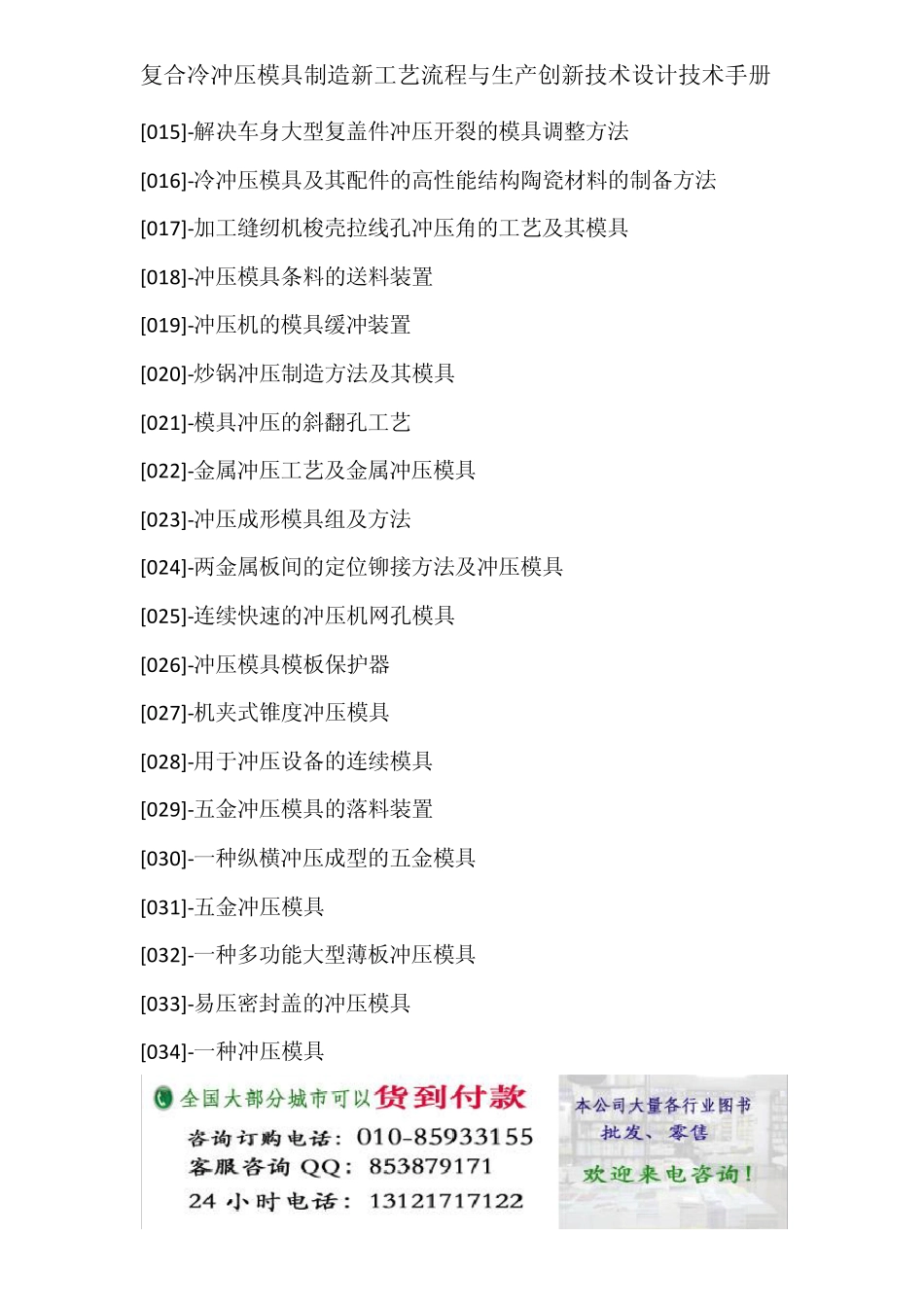 复合冷冲压模具制造新工艺流程与生产创新技术设计技术手册

[015]-解决车身大型复盖件冲压开裂的模具调整方法

[016]-冷冲压模具及其配件的高性能结构陶瓷材料的制备方法

[017]-加工缝纫机梭壳拉线孔冲压角的工艺及其模具

[018]-冲压模具条料的送料装置

[019]-冲压机的模具缓冲装置

[020]-炒锅冲压制造方法及其模具

[021]-模具冲压的斜翻孔工艺

[022]-金属冲压工艺及金属冲压模具

[023]-冲压成形模具组及方法

[024]-两金属板间的定位铆接方法及冲压模具

[025]-连续快速的冲压机网孔模具

[026]-冲压模具模板保护器

[027]-机夹式锥度冲压模具

[028]-用于冲压设备的连续模具

[029]-五金冲压模具的落料装置

[030]-一种纵横冲压成型的五金模具

[031]-五金冲压模具

[032]-一种多功能大型薄板冲压模具

[033]-易压密封盖的冲压模具

[034]-一种冲压模具

全国大部分城市可以货到付款
咨询订购电话：010-85933155
客服咨询 QQ：853879171
24 小时电话：13121717122

本公司大量各行业图书
批发、零售
欢迎来电咨询！